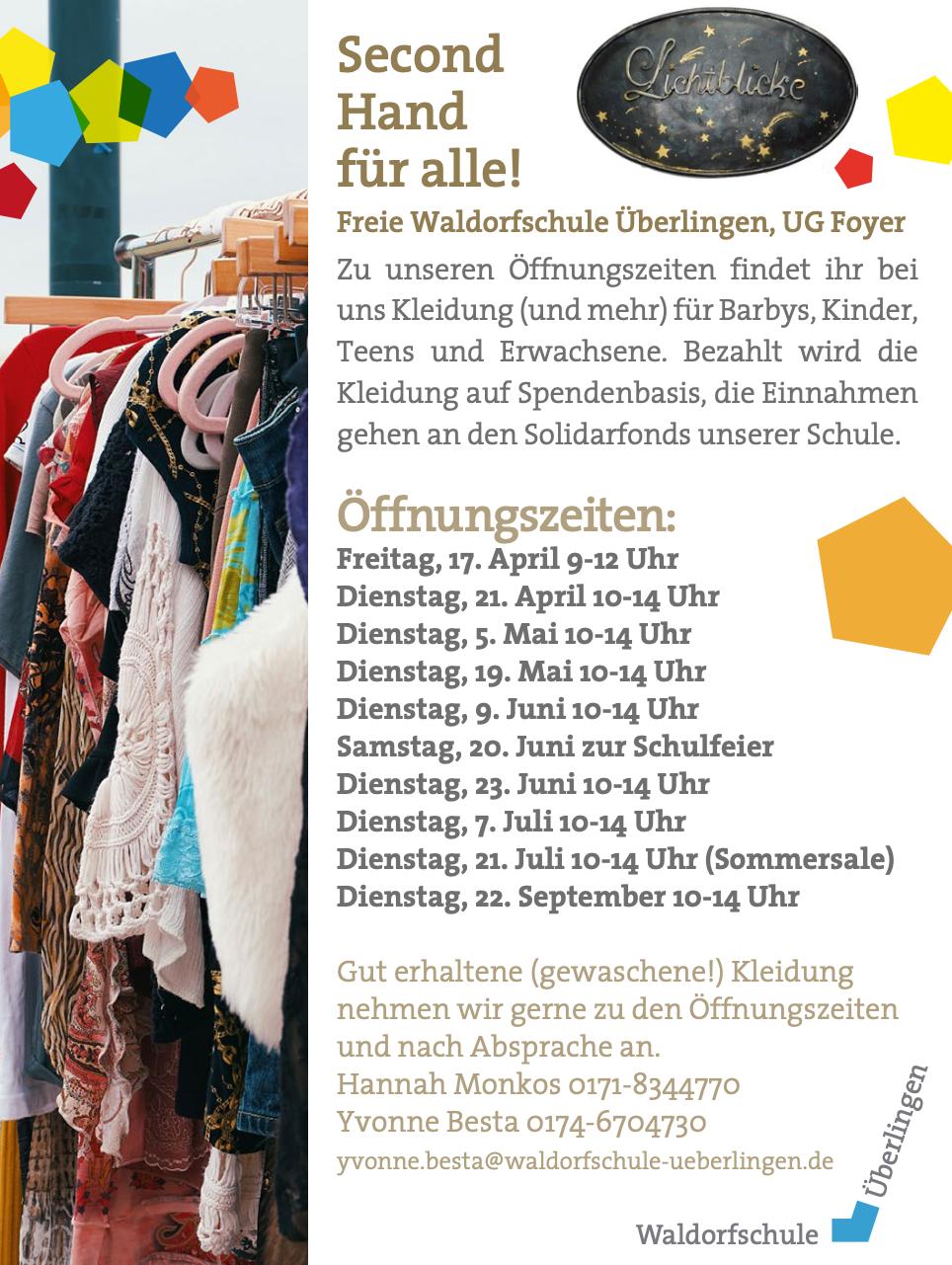 Second Hand für alle!

Lichtblicke

Freie Waldorfschule Überlingen, UG Foyer

Zu unseren Öffnungszeiten findet ihr bei uns Kleidung (und mehr) für Barbys, Kinder, Teens und Erwachsene. Bezahlt wird die Kleidung auf Spendenbasis, die Einnahmen gehen an den Solidarfonds unserer Schule.

Öffnungszeiten:
Freitag, 17. April 9-12 Uhr
Dienstag, 21. April 10-14 Uhr
Dienstag, 5. Mai 10-14 Uhr
Dienstag, 19. Mai 10-14 Uhr
Dienstag, 9. Juni 10-14 Uhr
Samstag, 20. Juni zur Schulfeier
Dienstag, 23. Juni 10-14 Uhr
Dienstag, 7. Juli 10-14 Uhr
Dienstag, 21. Juli 10-14 Uhr (Sommersale)
Dienstag, 22. September 10-14 Uhr

Gut erhaltene (gewaschene!) Kleidung nehmen wir gerne zu den Öffnungszeiten und nach Absprache an.
Hannah Monkos 0171-8344770
Yvonne Besta 0174-6704730
yvonne.besta@waldorfschule-ueberlingen.de

Waldorfschule Überlingen